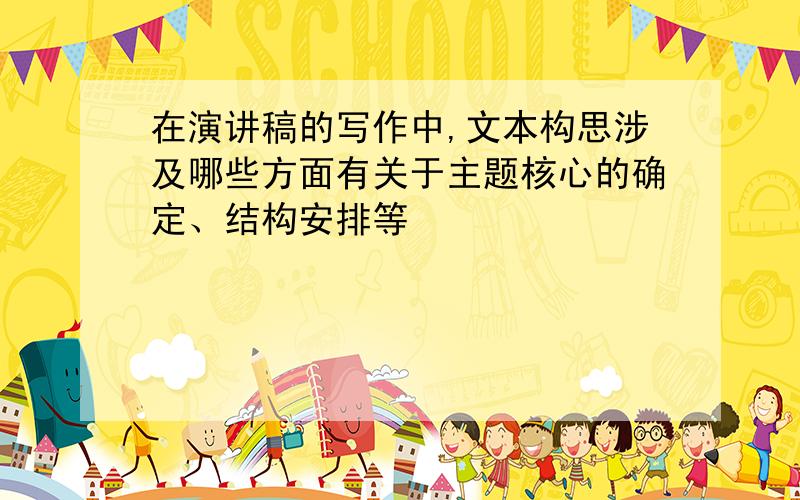 SCHOOL

在演讲稿的写作中，文本构思涉及哪些方面有关于主题核心的确定、结构安排等